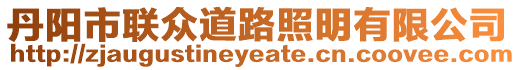 丹阳市联众道路照明有限公司
http://zjaugustineyeate.cn.coovee.com